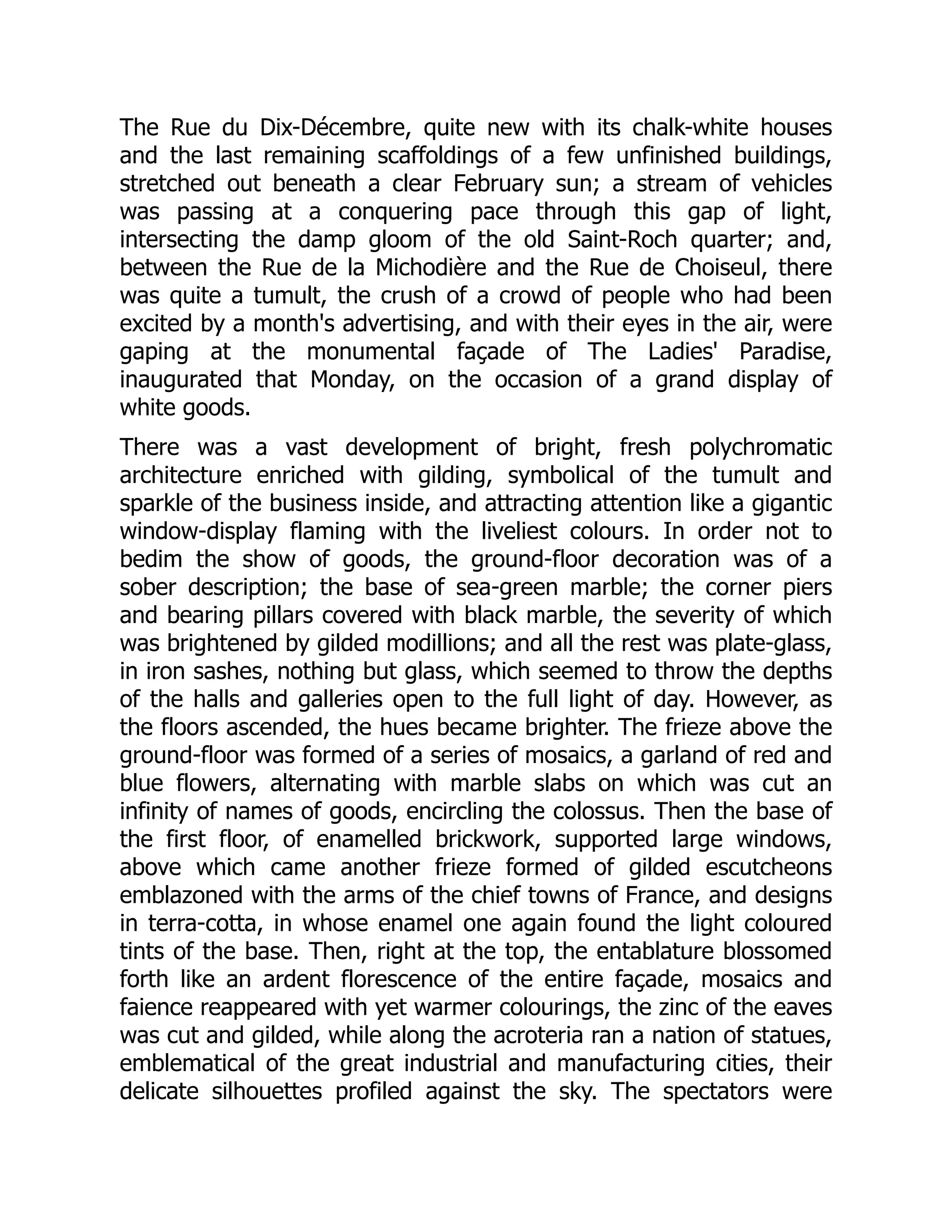 The Rue du Dix-Décembre, quite new with its chalk-white houses and the last remaining scaffoldings of a few unfinished buildings, stretched out beneath a clear February sun; a stream of vehicles was passing at a conquering pace through this gap of light, intersecting the damp gloom of the old Saint-Roch quarter; and, between the Rue de la Michodière and the Rue de Choiseul, there was quite a tumult, the crush of a crowd of people who had been excited by a month's advertising, and with their eyes in the air, were gaping at the monumental façade of The Ladies' Paradise, inaugurated that Monday, on the occasion of a grand display of white goods.

There was a vast development of bright, fresh polychromatic architecture enriched with gilding, symbolical of the tumult and sparkle of the business inside, and attracting attention like a gigantic window-display flaming with the liveliest colours. In order not to bedim the show of goods, the ground-floor decoration was of a sober description; the base of sea-green marble; the corner piers and bearing pillars covered with black marble, the severity of which was brightened by gilded modillions; and all the rest was plate-glass, in iron sashes, nothing but glass, which seemed to throw the depths of the halls and galleries open to the full light of day. However, as the floors ascended, the hues became brighter. The frieze above the ground-floor was formed of a series of mosaics, a garland of red and blue flowers, alternating with marble slabs on which was cut an infinity of names of goods, encircling the colossus. Then the base of the first floor, of enamelled brickwork, supported large windows, above which came another frieze formed of gilded escutcheons emblazoned with the arms of the chief towns of France, and designs in terra-cotta, in whose enamel one again found the light coloured tints of the base. Then, right at the top, the entablature blossomed forth like an ardent florescence of the entire façade, mosaics and faience reappeared with yet warmer colourings, the zinc of the eaves was cut and gilded, while along the acroteria ran a nation of statues, emblematical of the great industrial and manufacturing cities, their delicate silhouettes profiled against the sky. The spectators were